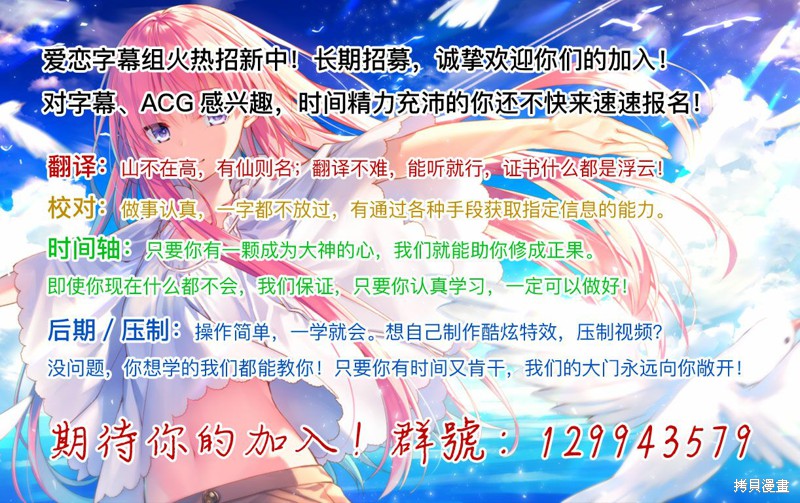 爱恋字幕组火热招新中！长期招募，诚挚欢迎你们的加入！
对字幕、ACG 感兴趣，时间精力充沛的你还不快来速速报名！

翻译：山不在高，有仙则名；翻译不难，能听就行，证书什么都是浮云！

校对：做事认真，一字都不放过，有通过各种手段获取指定信息的能力。

时间轴：只要你有一颗成为大神的心，我们就能助你修成正果。
即使你现在什么都不会，我们保证，只要你认真学习，一定可以做好！

后期 / 压制：操作简单，一学就会。想自己制作酷炫特效，压制视频？
没问题，你想学的我们都能教你！只要你有时间又肯干，我们的大门永远向你敞开！

期待你的加入！群號：129943579

拷貝漫畫